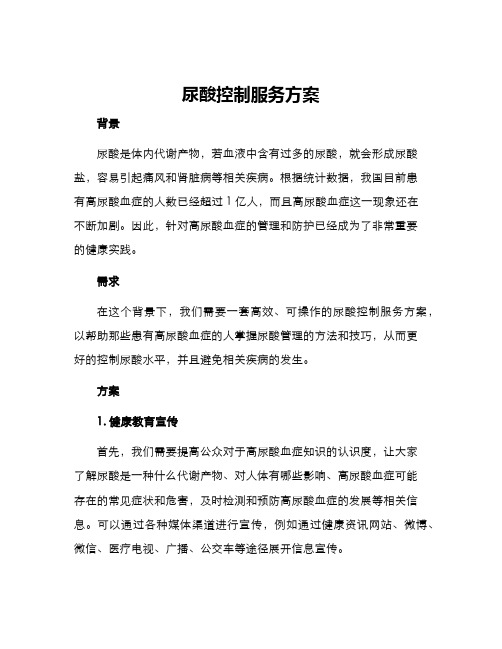 尿酸控制服务方案

背景

尿酸是体内代谢产物，若血液中含有过多的尿酸，就会形成尿酸盐，容易引起痛风和肾脏病等相关疾病。根据统计数据，我国目前患有高尿酸血症的人数已经超过 1 亿人，而且高尿酸血症这一现象还在不断加剧。因此，针对高尿酸血症的管理和防护已经成为了非常重要的健康实践。

需求

在这个背景下，我们需要一套高效、可操作的尿酸控制服务方案，以帮助那些患有高尿酸血症的人掌握尿酸管理的方法和技巧，从而更好的控制尿酸水平，并且避免相关疾病的发生。

方案

1. 健康教育宣传

首先，我们需要提高公众对于高尿酸血症知识的认识度，让大家了解尿酸是一种什么代谢产物、对人体有哪些影响、高尿酸血症可能存在的常见症状和危害，及时检测和预防高尿酸血症的发展等相关信息。可以通过各种媒体渠道进行宣传，例如通过健康资讯网站、微博、微信、医疗电视、广播、公交车等途径展开信息宣传。